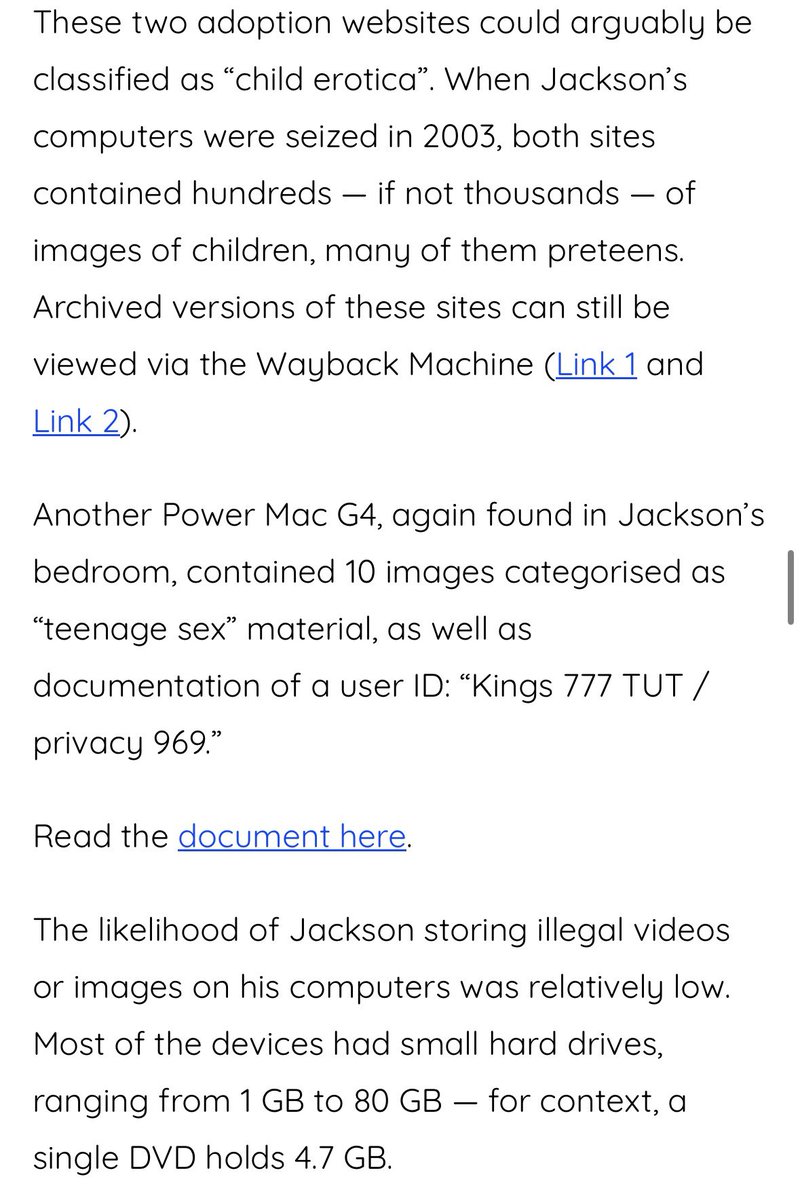 These two adoption websites could arguably be classified as “child erotica”. When Jackson’s computers were seized in 2003, both sites contained hundreds — if not thousands — of images of children, many of them preteens. Archived versions of these sites can still be viewed via the Wayback Machine (Link 1 and Link 2).

Another Power Mac G4, again found in Jackson’s bedroom, contained 10 images categorised as “teenage sex” material, as well as documentation of a user ID: “Kings 777 TUT / privacy 969.”

Read the document here.

The likelihood of Jackson storing illegal videos or images on his computers was relatively low. Most of the devices had small hard drives, ranging from 1 GB to 80 GB — for context, a single DVD holds 4.7 GB.